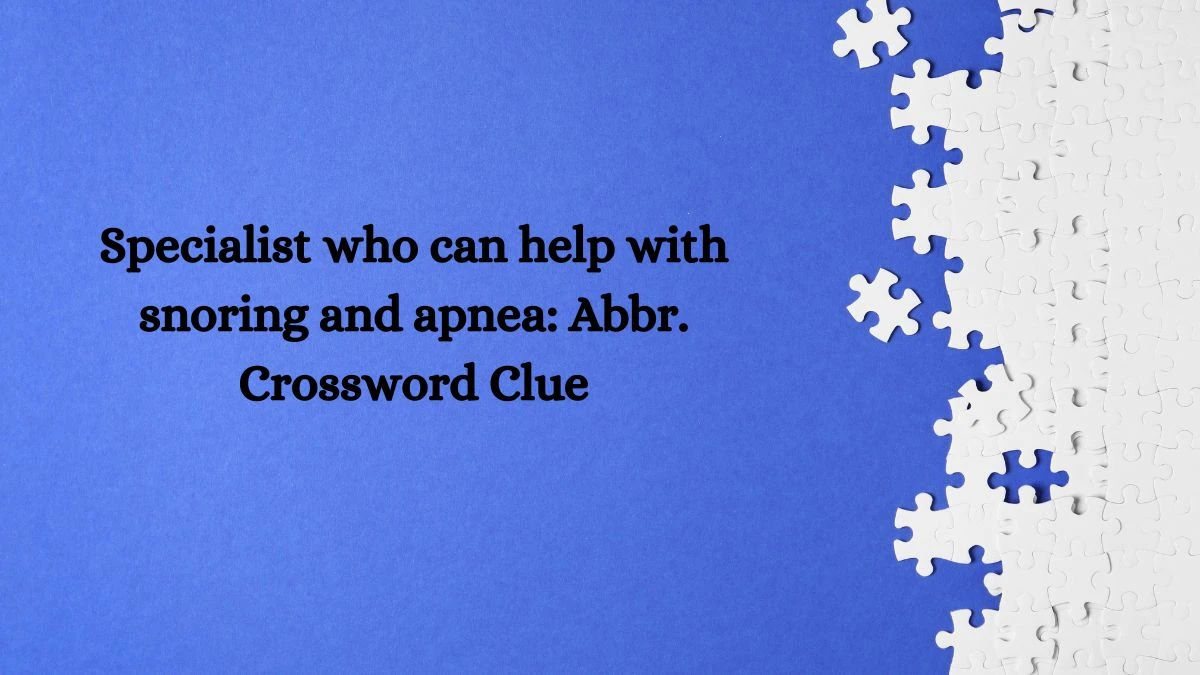 Specialist who can help with snoring and apnea: Abbr. Crossword Clue